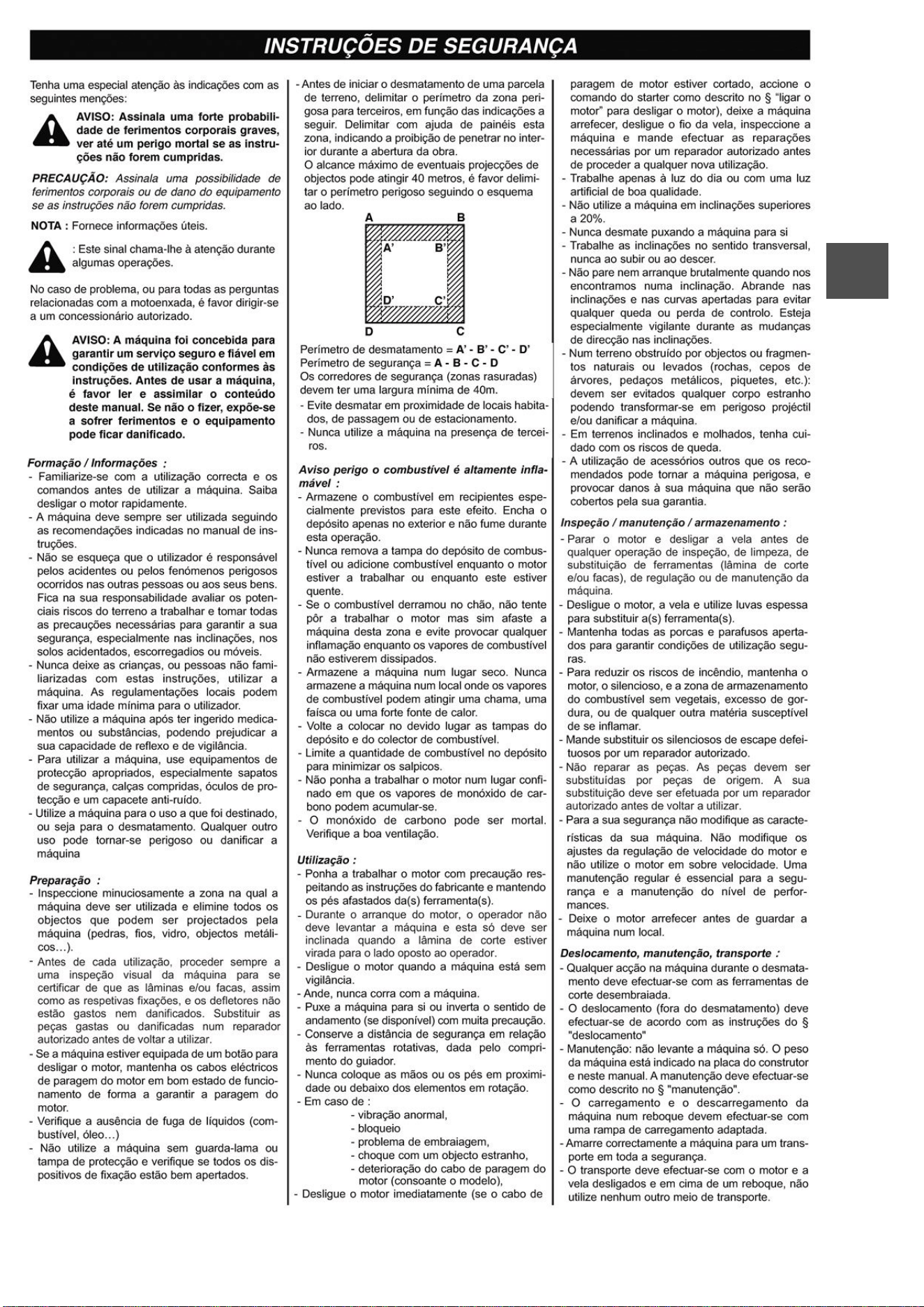 INSTRUÇÕES DE SEGURANÇA

Tenha uma especial atenção às indicações com as seguintes menções:

AVISO: Assinala uma forte probabilidade de ferimentos corporais graves, ver até um perigo mortal se as instruções não forem cumpridas.

PRECAUÇÃO: Assinala uma possibilidade de ferimentos corporais ou de dano do equipamento se as instruções não forem cumpridas.

NOTA : Fornece informações úteis.

: Este sinal chama-lhe à atenção durante algumas operações.

No caso de problema, ou para todas as perguntas relacionadas com a motoenxada, é favor dirigir-se a um concessionário autorizado.

AVISO: A máquina foi concebida para garantir um serviço seguro e fiável em condições de utilização conformes às instruções. Antes de usar a máquina, é favor ler e assimilar o conteúdo deste manual. Se não o fizer, expõe-se a sofrer ferimentos e o equipamento pode ficar danificado.

Formação / Informações :
- Familiarize-se com a utilização correcta e os comandos antes de utilizar a máquina. Saiba desligar o motor rapidamente.
- A máquina deve sempre ser utilizada seguindo as recomendações indicadas no manual de instruções.
- Não se esqueça que o utilizador é responsável pelos acidentes ou pelos fenómenos perigosos ocorridos nas outras pessoas ou aos seus bens. Fica na sua responsabilidade avaliar os potenciais riscos do terreno a trabalhar e tomar todas as precauções necessárias para garantir a sua segurança, especialmente nas inclinações, nos solos acidentados, escorregadios ou móveis.
- Nunca deixe as crianças, ou pessoas não familiarizadas com estas instruções, utilizar a máquina. As regulamentações locais podem fixar uma idade mínima para o utilizador.
- Não utilize a máquina após ter ingerido medicamentos ou substâncias, podendo prejudicar a sua capacidade de reflexo e de vigilância.
- Para utilizar a máquina, use equipamentos de protecção apropriados, especialmente sapatos de segurança, calças compridas, óculos de protecção e um capacete anti-ruído.
- Utilize a máquina para o uso a que foi destinado, ou seja para o desmatamento. Qualquer outro uso pode tornar-se perigoso ou danificar a máquina

Preparação :
- Inspeccione minuciosamente a zona na qual a máquina deve ser utilizada e elimine todos os objectos que podem ser projectados pela máquina (pedras, fios, vidro, objectos metálicos…).
- Antes de cada utilização, proceder sempre a uma inspeção visual da máquina para se certificar de que as lâminas e/ou facas, assim como as respetivas fixações, e os defletores não estão gastos nem danificados. Substituir as peças gastas ou danificadas num reparador autorizado antes de voltar a utilizar.
- Se a máquina estiver equipada de um botão para desligar o motor, mantenha os cabos eléctricos de paragem do motor em bom estado de funcionamento de forma a garantir a paragem do motor.
- Verifique a ausência de fuga de líquidos (combustível, óleo…)
- Não utilize a máquina sem guarda-lama ou tampa de protecção e verifique se todos os dispositivos de fixação estão bem apertados.

- Antes de iniciar o desmatamento de uma parcela de terreno, delimitar o perímetro da zona perigosa para terceiros, em função das indicações a seguir. Delimitar com ajuda de painéis esta zona, indicando a proibição de penetrar no interior durante a abertura da obra.
O alcance máximo de eventuais projecções de objectos pode atingir 40 metros, é favor delimitar o perímetro perigoso seguindo o esquema ao lado.

A B
A' B'
D' C'
D C

Perímetro de desmatamento = A' - B' - C' - D'
Perímetro de segurança = A - B - C - D
Os corredores de segurança (zonas rasuradas) devem ter uma largura mínima de 40m.
- Evite desmatar em proximidade de locais habitados, de passagem ou de estacionamento.
- Nunca utilize a máquina na presença de terceiros.

Aviso perigo o combustível é altamente inflamável :
- Armazene o combustível em recipientes especialmente previstos para este efeito. Encha o depósito apenas no exterior e não fume durante esta operação.
- Nunca remova a tampa do depósito de combustível ou adicione combustível enquanto o motor estiver a trabalhar ou enquanto este estiver quente.
- Se o combustível derramou no chão, não tente pôr a trabalhar o motor mas sim afaste a máquina desta zona e evite provocar qualquer inflamação enquanto os vapores de combustível não estiverem dissipados.
- Armazene a máquina num lugar seco. Nunca armazene a máquina num local onde os vapores de combustível podem atingir uma chama, uma faísca ou uma forte fonte de calor.
- Volte a colocar no devido lugar as tampas do depósito e do colector de combustível.
- Limite a quantidade de combustível no depósito para minimizar os salpicos.
- Não ponha a trabalhar o motor num lugar confinado em que os vapores de monóxido de carbono podem acumular-se.
- O monóxido de carbono pode ser mortal. Verifique a boa ventilação.

Utilização :
- Ponha a trabalhar o motor com precaução respeitando as instruções do fabricante e mantendo os pés afastados da(s) ferramenta(s).
- Durante o arranque do motor, o operador não deve levantar a máquina e esta só deve ser inclinada quando a lâmina de corte estiver virada para o lado oposto ao operador.
- Desligue o motor quando a máquina está sem vigilância.
- Ande, nunca corra com a máquina.
- Puxe a máquina para si ou inverta o sentido de andamento (se disponível) com muita precaução.
- Conserve a distância de segurança em relação às ferramentas rotativas, dada pelo comprimento do guiador.
- Nunca coloque as mãos ou os pés em proximidade ou debaixo dos elementos em rotação.
- Em caso de :
- vibração anormal,
- bloqueio
- problema de embraiagem,
- choque com um objecto estranho,
- deterioração do cabo de paragem do motor (consoante o modelo),
- Desligue o motor imediatamente (se o cabo de paragem de motor estiver cortado, accione o comando do starter como descrito no § "ligar o motor" para desligar o motor), deixe a máquina arrefecer, desligue o fio da vela, inspeccione a máquina e mande efectuar as reparações necessárias por um reparador autorizado antes de proceder a qualquer nova utilização.
- Trabalhe apenas à luz do dia ou com uma luz artificial de boa qualidade.
- Não utilize a máquina em inclinações superiores a 20%.
- Nunca desmate puxando a máquina para si
- Trabalhe as inclinações no sentido transversal, nunca ao subir ou ao descer.
- Não pare nem arranque brutalmente quando nos encontramos numa inclinação. Abrande nas inclinações e nas curvas apertadas para evitar qualquer queda ou perda de controlo. Esteja especialmente vigilante durante as mudanças de direcção nas inclinações.
- Num terreno obstruído por objectos ou fragmentos naturais ou levados (rochas, cepos de árvores, pedaços metálicos, piquetes, etc.): devem ser evitados qualquer corpo estranho podendo transformar-se em perigoso projéctil e/ou danificar a máquina.
- Em terrenos inclinados e molhados, tenha cuidado com os riscos de queda.
- A utilização de acessórios outros que os recomendados pode tornar a máquina perigosa, e provocar danos à sua máquina que não serão cobertos pela sua garantia.

Inspeção / manutenção / armazenamento :
- Parar o motor e desligar a vela antes de qualquer operação de inspeção, de limpeza, de substituição de ferramentas (lâmina de corte e/ou facas), de regulação ou de manutenção da máquina.
- Desligue o motor, a vela e utilize luvas espessa para substituir a(s) ferramenta(s).
- Mantenha todas as porcas e parafusos apertados para garantir condições de utilização seguras.
- Para reduzir os riscos de incêndio, mantenha o motor, o silencioso, e a zona de armazenamento do combustível sem vegetais, excesso de gordura, ou de qualquer outra matéria susceptível de se inflamar.
- Mande substituir os silenciosos de escape defeituosos por um reparador autorizado.
- Não reparar as peças. As peças devem ser substituídas por peças de origem. A sua substituição deve ser efetuada por um reparador autorizado antes de voltar a utilizar.
- Para a sua segurança não modifique as características da sua máquina. Não modifique os ajustes da regulação de velocidade do motor e não utilize o motor em sobre velocidade. Uma manutenção regular é essencial para a segurança e a manutenção do nível de performances.
- Deixe o motor arrefecer antes de guardar a máquina num local.

Deslocamento, manutenção, transporte :
- Qualquer acção na máquina durante o desmatamento deve efectuar-se com as ferramentas de corte desembraiada.
- O deslocamento (fora do desmatamento) deve efectuar-se de acordo com as instruções do § "deslocamento"
- Manutenção: não levante a máquina só. O peso da máquina está indicado na placa do construtor e neste manual. A manutenção deve efectuar-se como descrito no § "manutenção".
- O carregamento e o descarregamento da máquina num reboque devem efectuar-se com uma rampa de carregamento adaptada.
- Amarre correctamente a máquina para um transporte em toda a segurança.
- O transporte deve efectuar-se com o motor e a vela desligados e em cima de um reboque, não utilize nenhum outro meio de transporte.